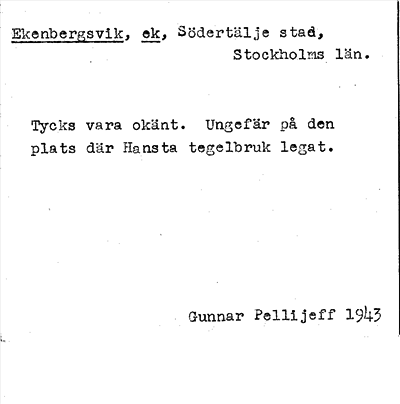 Ekenbergsvik, ek, Södertälje stad,
Stockholms län.

Tycks vara okänt. Ungefär på den plats där Hansta tegelbruk legat.

Gunnar Pellijeff 1943